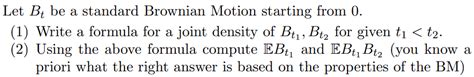 Let $B_t$ be a standard Brownian Motion starting from 0.

(1) Write a formula for a joint density of $B_{t_1}, B_{t_2}$ for given $t_1 < t_2$.

(2) Using the above formula compute $\mathbb{E}B_{t_1}$ and $\mathbb{E}B_{t_1}B_{t_2}$ (you know a priori what the right answer is based on the properties of the BM)